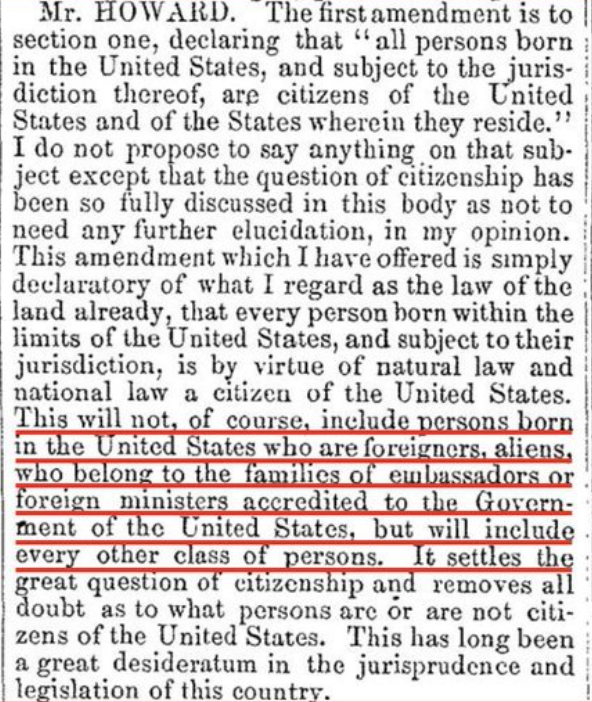 Mr. HOWARD. The first amendment is to section one, declaring that "all persons born in the United States, and subject to the jurisdiction thereof, are citizens of the United States and of the States wherein they reside." I do not propose to say anything on that subject except that the question of citizenship has been so fully discussed in this body as not to need any further elucidation, in my opinion. This amendment which I have offered is simply declaratory of what I regard as the law of the land already, that every person born within the limits of the United States, and subject to their jurisdiction, is by virtue of natural law and national law a citizen of the United States. This will not, of course, include persons born in the United States who are foreigners, aliens, who belong to the families of embassadors or foreign ministers accredited to the Government of the United States, but will include every other class of persons. It settles the great question of citizenship and removes all doubt as to what persons are or are not citizens of the United States. This has long been a great desideratum in the jurisprudence and legislation of this country.